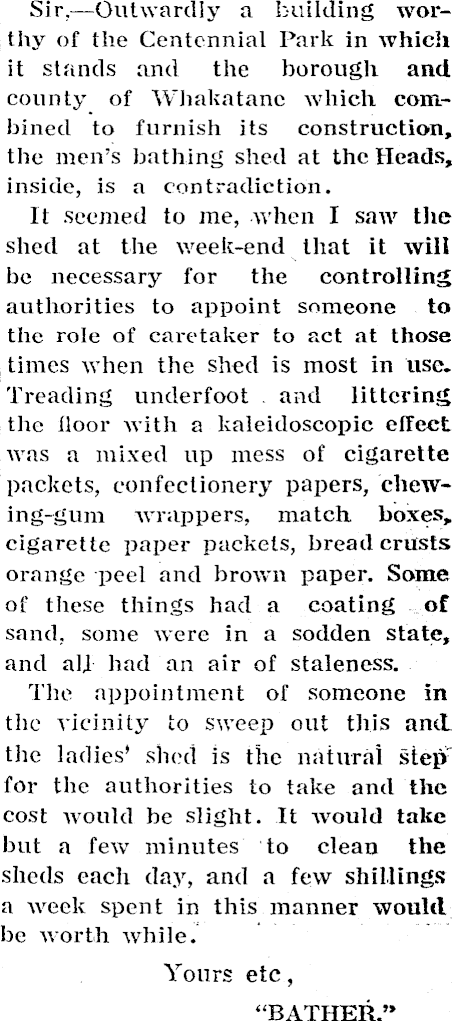 Sir,—Outwardly a building worthy of the Centennial Park in which it stands and the borough and county of Whakatane which combined to furnish its construction, the men's bathing shed at the Heads, inside, is a contradiction.

It seemed to me, when I saw the shed at the week-end that it will be necessary for the controlling authorities to appoint someone to the role of caretaker to act at those times when the shed is most in use. Treading underfoot and littering the floor with a kaleidoscopic effect was a mixed up mess of cigarette packets, confectionery papers, chewing-gum wrappers, match boxes, cigarette paper packets, bread crusts orange peel and brown paper. Some of these things had a coating of sand, some were in a sodden state, and all had an air of staleness.

The appointment of someone in the vicinity to sweep out this and the ladies' shed is the natural step for the authorities to take and the cost would be slight. It would take but a few minutes to clean the sheds each day, and a few shillings a week spent in this manner would be worth while.

Yours etc,

"BATHER."